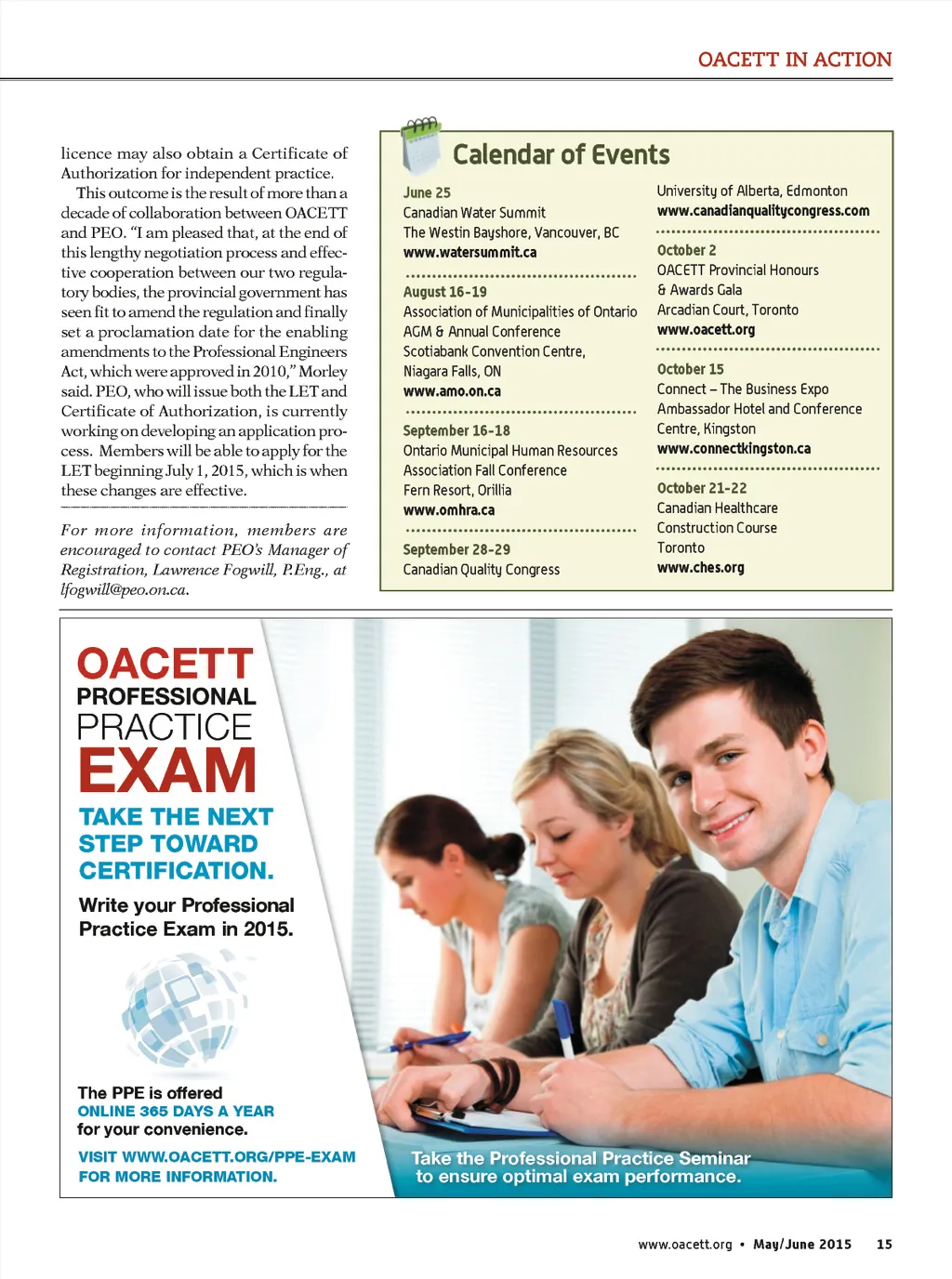 OACETT IN ACTION

licence may also obtain a Certificate of Authorization for independent practice.

This outcome is the result of more than a decade of collaboration between OACETT and PEO. "I am pleased that, at the end of this lengthy negotiation process and effective cooperation between our two regulatory bodies, the provincial government has seen fit to amend the regulation and finally set a proclamation date for the enabling amendments to the Professional Engineers Act, which were approved in 2010," Morley said. PEO, who will issue both the LET and Certificate of Authorization, is currently working on developing an application process. Members will be able to apply for the LET beginning July 1, 2015, which is when these changes are effective.

For more information, members are encouraged to contact PEO's Manager of Registration, Lawrence Fogwill, P.Eng., at lfogwill@peo.on.ca.

Calendar of Events

June 25
Canadian Water Summit
The Westin Bayshore, Vancouver, BC
www.watersummit.ca

August 16-19
Association of Municipalities of Ontario AGM & Annual Conference
Scotiabank Convention Centre, Niagara Falls, ON
www.amo.on.ca

September 16-18
Ontario Municipal Human Resources Association Fall Conference
Fern Resort, Orillia
www.omhra.ca

September 28-29
Canadian Quality Congress
University of Alberta, Edmonton
www.canadianqualitycongress.com

October 2
OACETT Provincial Honours & Awards Gala
Arcadian Court, Toronto
www.oacett.org

October 15
Connect – The Business Expo
Ambassador Hotel and Conference Centre, Kingston
www.connectkingston.ca

October 21-22
Canadian Healthcare Construction Course
Toronto
www.ches.org

OACETT PROFESSIONAL PRACTICE EXAM

TAKE THE NEXT STEP TOWARD CERTIFICATION.

Write your Professional Practice Exam in 2015.

The PPE is offered ONLINE 365 DAYS A YEAR for your convenience.

VISIT WWW.OACETT.ORG/PPE-EXAM FOR MORE INFORMATION.

Take the Professional Practice Seminar to ensure optimal exam performance.

www.oacett.org • May/June 2015 15